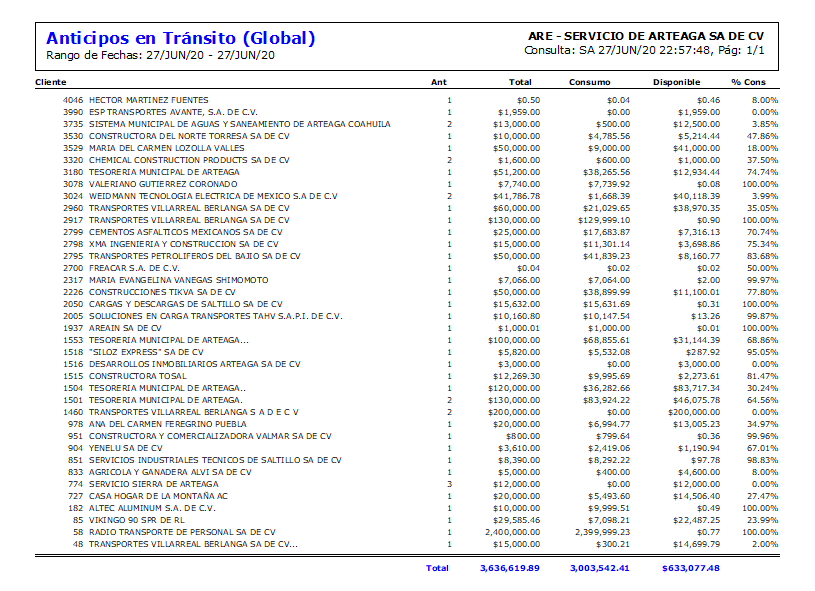 Anticipos en Tránsito (Global)
Rango de Fechas: 27/JUN/20 - 27/JUN/20

ARE - SERVICIO DE ARTEAGA SA DE CV
Consulta: SA 27/JUN/20 22:57:48, Pág: 1/1

| Cliente | Ant | Total | Consumo | Disponible | % Cons |
|---|---|---|---|---|---|
| 4046 HECTOR MARTINEZ FUENTES | 1 | $0.50 | $0.04 | $0.46 | 8.00% |
| 3990 ESP TRANSPORTES AVANTE, S.A. DE C.V. | 1 | $1,959.00 | $0.00 | $1,959.00 | 0.00% |
| 3735 SISTEMA MUNICIPAL DE AGUAS Y SANEAMIENTO DE ARTEAGA COAHUILA | 2 | $13,000.00 | $500.00 | $12,500.00 | 3.85% |
| 3530 CONSTRUCTORA DEL NORTE TORRESA SA DE CV | 1 | $10,000.00 | $4,785.56 | $5,214.44 | 47.86% |
| 3529 MARIA DEL CARMEN LOZOLLA VALLES | 1 | $50,000.00 | $9,000.00 | $41,000.00 | 18.00% |
| 3320 CHEMICAL CONSTRUCTION PRODUCTS SA DE CV | 2 | $1,600.00 | $600.00 | $1,000.00 | 37.50% |
| 3180 TESORERIA MUNICIPAL DE ARTEAGA | 1 | $51,200.00 | $38,265.56 | $12,934.44 | 74.74% |
| 3078 VALERIANO GUTIERREZ CORONADO | 1 | $7,740.00 | $7,739.92 | $0.08 | 100.00% |
| 3024 WEIDMANN TECNOLOGIA ELECTRICA DE MEXICO S.A DE C.V | 2 | $41,786.78 | $1,668.39 | $40,118.39 | 3.99% |
| 2960 TRANSPORTES VILLARREAL BERLANGA SA DE CV | 1 | $60,000.00 | $21,029.65 | $38,970.35 | 35.05% |
| 2917 TRANSPORTES VILLARREAL BERLANGA SA DE CV | 1 | $130,000.00 | $129,999.10 | $0.90 | 100.00% |
| 2799 CEMENTOS ASFALTICOS MEXICANOS SA DE CV | 1 | $25,000.00 | $17,683.87 | $7,316.13 | 70.74% |
| 2798 XMA INGENIERIA Y CONSTRUCCION SA DE CV | 1 | $15,000.00 | $11,301.14 | $3,698.86 | 75.34% |
| 2795 TRANSPORTES PETROLIFEROS DEL BAJIO SA DE CV | 1 | $50,000.00 | $41,839.23 | $8,160.77 | 83.68% |
| 2700 FREACAR S.A. DE C.V. | 1 | $0.04 | $0.02 | $0.02 | 50.00% |
| 2317 MARIA EVANGELINA VANEGAS SHIMOMOTO | 1 | $7,066.00 | $7,064.00 | $2.00 | 99.97% |
| 2226 CONSTRUCCIONES TIKVA SA DE CV | 1 | $50,000.00 | $38,899.99 | $11,100.01 | 77.80% |
| 2050 CARGAS Y DESCARGAS DE SALTILLO SA DE CV | 1 | $15,632.00 | $15,631.69 | $0.31 | 100.00% |
| 2005 SOLUCIONES EN CARGA TRANSPORTES TAHV S.A.P.I. DE C.V. | 1 | $10,160.80 | $10,147.54 | $13.26 | 99.87% |
| 1937 AREAIN SA DE CV | 1 | $1,000.01 | $1,000.00 | $0.01 | 100.00% |
| 1553 TESORERIA MUNICIPAL DE ARTEAGA... | 1 | $100,000.00 | $68,855.61 | $31,144.39 | 68.86% |
| 1518 "SILOZ EXPRESS" SA DE CV | 1 | $5,820.00 | $5,532.08 | $287.92 | 95.05% |
| 1516 DESARROLLOS INMOBILIARIOS ARTEAGA SA DE CV | 1 | $3,000.00 | $0.00 | $3,000.00 | 0.00% |
| 1515 CONSTRUCTORA TOSAL | 1 | $12,269.30 | $9,995.69 | $2,273.61 | 81.47% |
| 1504 TESORERIA MUNICIPAL DE ARTEAGA.. | 1 | $120,000.00 | $36,282.66 | $83,717.34 | 30.24% |
| 1501 TESORERIA MUNICIPAL DE ARTEAGA. | 2 | $130,000.00 | $83,924.22 | $46,075.78 | 64.56% |
| 1460 TRANSPORTES VILLARREAL BERLANGA S A D E C V | 2 | $200,000.00 | $0.00 | $200,000.00 | 0.00% |
| 978 ANA DEL CARMEN FEREGRINO PUEBLA | 1 | $20,000.00 | $6,994.77 | $13,005.23 | 34.97% |
| 951 CONSTRUCTORA Y COMERCIALIZADORA VALMAR SA DE CV | 1 | $800.00 | $799.64 | $0.36 | 99.96% |
| 904 YENELU SA DE CV | 1 | $3,610.00 | $2,419.06 | $1,190.94 | 67.01% |
| 851 SERVICIOS INDUSTRIALES TECNICOS DE SALTILLO SA DE CV | 1 | $8,390.00 | $8,292.22 | $97.78 | 98.83% |
| 833 AGRICOLA Y GANADERA ALVI SA DE CV | 1 | $5,000.00 | $400.00 | $4,600.00 | 8.00% |
| 774 SERVICIO SIERRA DE ARTEAGA | 3 | $12,000.00 | $0.00 | $12,000.00 | 0.00% |
| 727 CASA HOGAR DE LA MONTAÑA AC | 1 | $20,000.00 | $5,493.60 | $14,506.40 | 27.47% |
| 182 ALTEC ALUMINUM S.A. DE C.V. | 1 | $10,000.00 | $9,999.51 | $0.49 | 100.00% |
| 85 VIKINGO 90 SPR DE RL | 1 | $29,585.46 | $7,098.21 | $22,487.25 | 23.99% |
| 58 RADIO TRANSPORTE DE PERSONAL SA DE CV | 1 | 2,400,000.00 | 2,399,999.23 | $0.77 | 100.00% |
| 48 TRANSPORTES VILLARREAL BERLANGA SA DE CV... | 1 | $15,000.00 | $300.21 | $14,699.79 | 2.00% |
| | Total | 3,636,619.89 | 3,003,542.41 | $633,077.48 | |